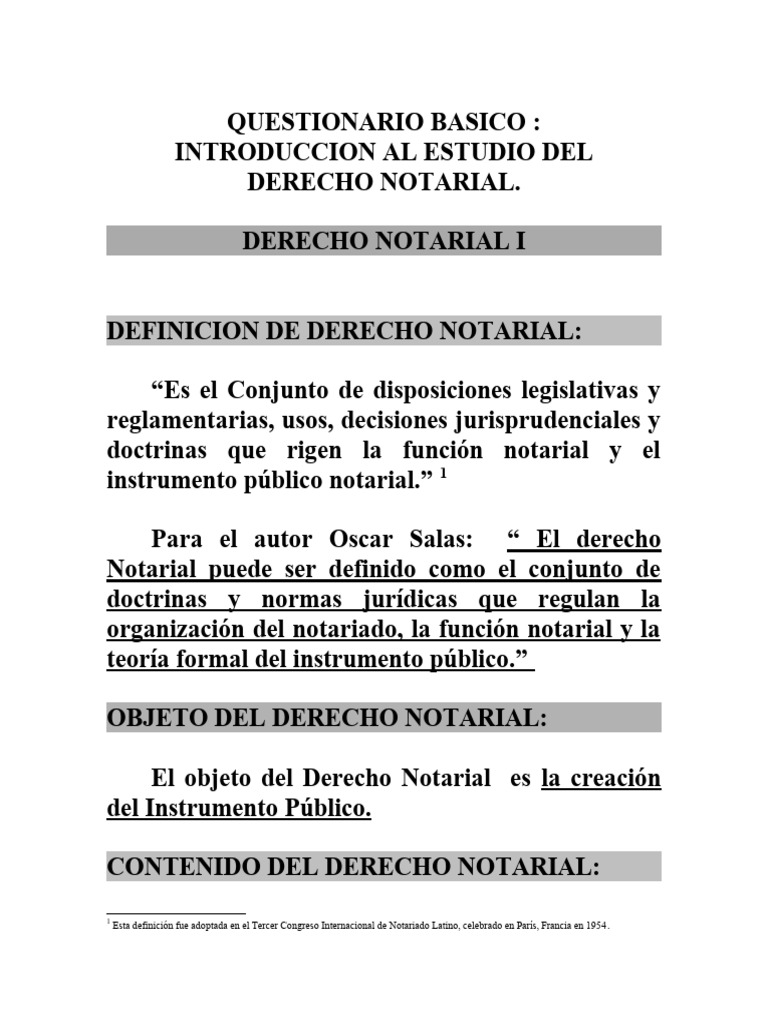 QUESTIONARIO BASICO :
INTRODUCCION AL ESTUDIO DEL
DERECHO NOTARIAL.

DERECHO NOTARIAL I

DEFINICION DE DERECHO NOTARIAL:

“Es el Conjunto de disposiciones legislativas y reglamentarias, usos, decisiones jurisprudenciales y doctrinas que rigen la función notarial y el instrumento público notarial.” $^1$

Para el autor Oscar Salas: “ El derecho Notarial puede ser definido como el conjunto de doctrinas y normas jurídicas que regulan la organización del notariado, la función notarial y la teoría formal del instrumento público.”

OBJETO DEL DERECHO NOTARIAL:

El objeto del Derecho Notarial es la creación del Instrumento Público.

CONTENIDO DEL DERECHO NOTARIAL:

$^1$ Esta definición fue adoptada en el Tercer Congreso Internacional de Notariado Latino, celebrado en París, Francia en 1954.